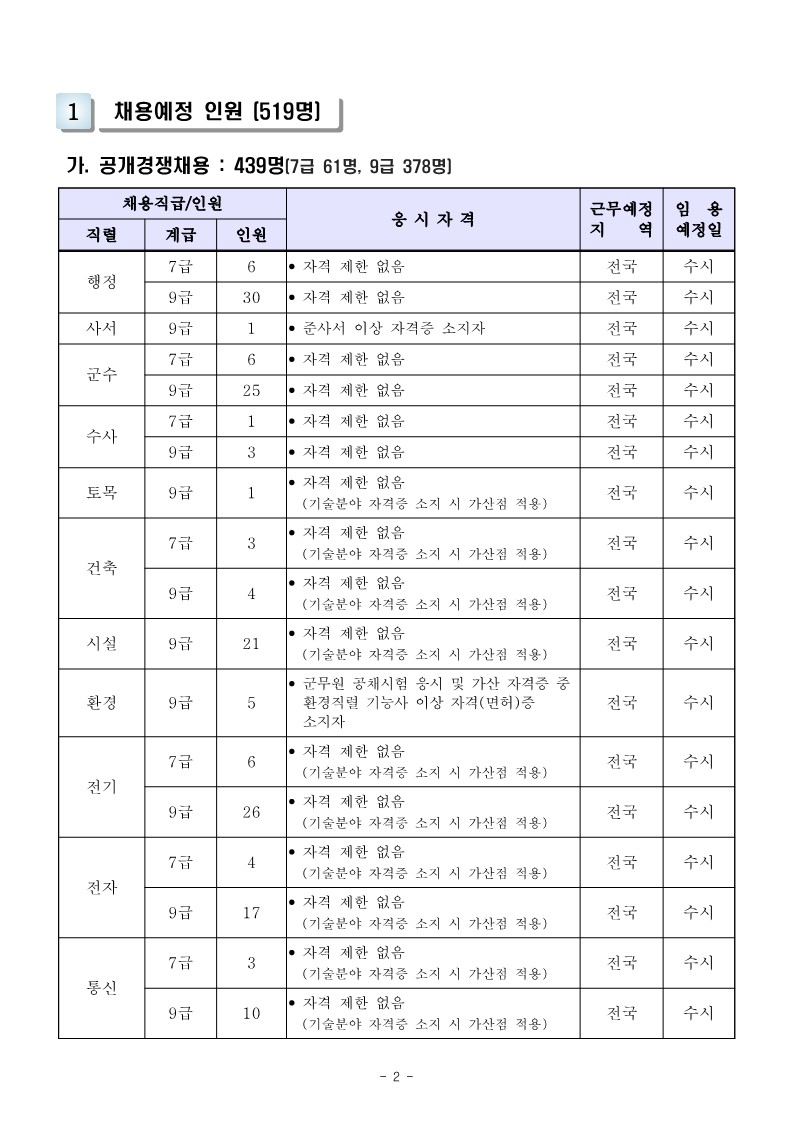 1 채용예정 인원 [519명]

가. 공개경쟁채용 : 439명(7급 61명, 9급 378명)

| 채용직급/인원 | | | 응 시 자 격 | 근무예정 지 역 | 임 용 예정일 |
|---|---|---|---|---|---|
| 직렬 | 계급 | 인원 | | | |
| 행정 | 7급 | 6 | • 자격 제한 없음 | 전국 | 수시 |
| | 9급 | 30 | • 자격 제한 없음 | 전국 | 수시 |
| 사서 | 9급 | 1 | • 준사서 이상 자격증 소지자 | 전국 | 수시 |
| 군수 | 7급 | 6 | • 자격 제한 없음 | 전국 | 수시 |
| | 9급 | 25 | • 자격 제한 없음 | 전국 | 수시 |
| 수사 | 7급 | 1 | • 자격 제한 없음 | 전국 | 수시 |
| | 9급 | 3 | • 자격 제한 없음 | 전국 | 수시 |
| 토목 | 9급 | 1 | • 자격 제한 없음 (기술분야 자격증 소지 시 가산점 적용) | 전국 | 수시 |
| 건축 | 7급 | 3 | • 자격 제한 없음 (기술분야 자격증 소지 시 가산점 적용) | 전국 | 수시 |
| | 9급 | 4 | • 자격 제한 없음 (기술분야 자격증 소지 시 가산점 적용) | 전국 | 수시 |
| 시설 | 9급 | 21 | • 자격 제한 없음 (기술분야 자격증 소지 시 가산점 적용) | 전국 | 수시 |
| 환경 | 9급 | 5 | • 군무원 공채시험 응시 및 가산 자격증 중 환경직렬 기능사 이상 자격(면허)증 소지자 | 전국 | 수시 |
| 전기 | 7급 | 6 | • 자격 제한 없음 (기술분야 자격증 소지 시 가산점 적용) | 전국 | 수시 |
| | 9급 | 26 | • 자격 제한 없음 (기술분야 자격증 소지 시 가산점 적용) | 전국 | 수시 |
| 전자 | 7급 | 4 | • 자격 제한 없음 (기술분야 자격증 소지 시 가산점 적용) | 전국 | 수시 |
| | 9급 | 17 | • 자격 제한 없음 (기술분야 자격증 소지 시 가산점 적용) | 전국 | 수시 |
| 통신 | 7급 | 3 | • 자격 제한 없음 (기술분야 자격증 소지 시 가산점 적용) | 전국 | 수시 |
| | 9급 | 10 | • 자격 제한 없음 (기술분야 자격증 소지 시 가산점 적용) | 전국 | 수시 |

- 2 -